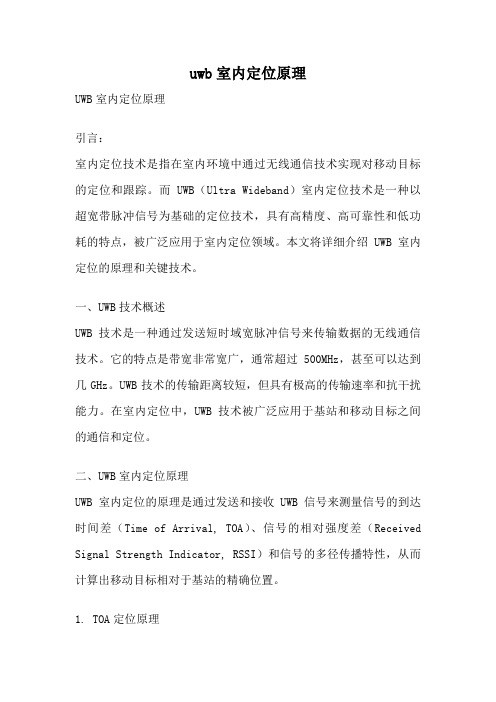 uwb 室内定位原理

UWB 室内定位原理

引言：

室内定位技术是指在室内环境中通过无线通信技术实现对移动目标的定位和跟踪。而 UWB（Ultra Wideband）室内定位技术是一种以超宽带脉冲信号为基础的定位技术，具有高精度、高可靠性和低功耗的特点，被广泛应用于室内定位领域。本文将详细介绍 UWB 室内定位的原理和关键技术。

一、UWB 技术概述

UWB 技术是一种通过发送短时域宽脉冲信号来传输数据的无线通信技术。它的特点是带宽非常宽广，通常超过 500MHz，甚至可以达到几 GHz。UWB 技术的传输距离较短，但具有极高的传输速率和抗干扰能力。在室内定位中，UWB 技术被广泛应用于基站和移动目标之间的通信和定位。

二、UWB 室内定位原理

UWB 室内定位的原理是通过发送和接收 UWB 信号来测量信号的到达时间差（Time of Arrival, TOA）、信号的相对强度差（Received Signal Strength Indicator, RSSI）和信号的多径传播特性，从而计算出移动目标相对于基站的精确位置。

1. TOA 定位原理